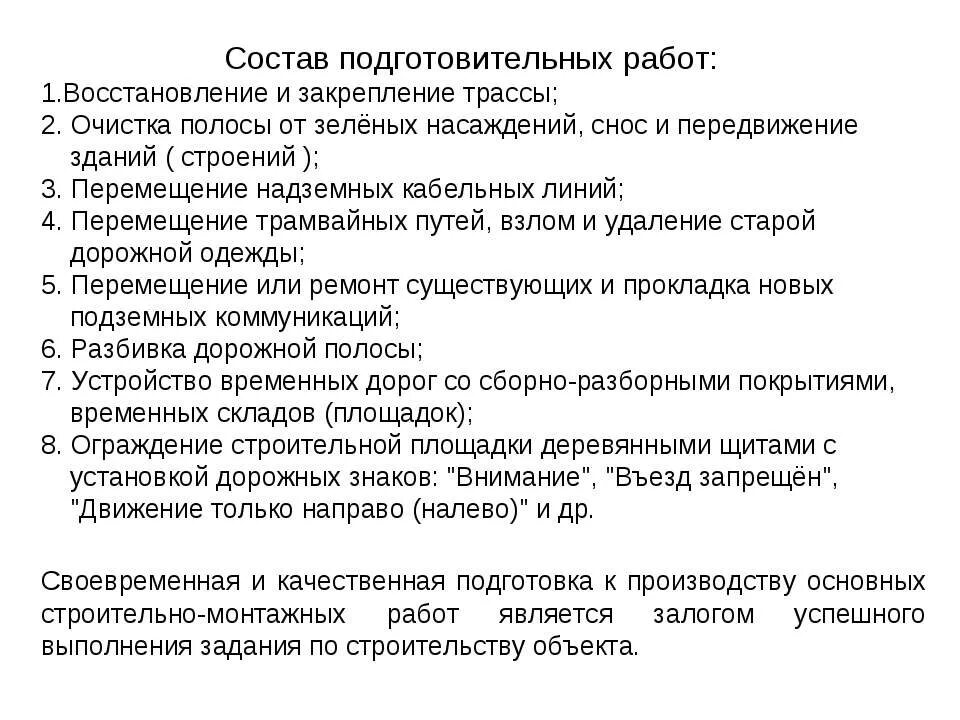 Состав подготовительных работ:
1.Восстановление и закрепление трассы;
2. Очистка полосы от зелёных насаждений, снос и передвижение зданий ( строений );
3. Перемещение надземных кабельных линий;
4. Перемещение трамвайных путей, взлом и удаление старой дорожной одежды;
5. Перемещение или ремонт существующих и прокладка новых подземных коммуникаций;
6. Разбивка дорожной полосы;
7. Устройство временных дорог со сборно-разборными покрытиями, временных складов (площадок);
8. Ограждение строительной площадки деревянными щитами с установкой дорожных знаков: "Внимание", "Въезд запрещён", "Движение только направо (налево)" и др.

Своевременная и качественная подготовка к производству основных строительно-монтажных работ является залогом успешного выполнения задания по строительству объекта.